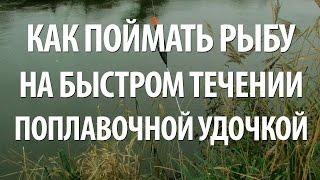 КАК ПОЙМАТЬ РЫБУ НА БЫСТРОМ ТЕЧЕНИИ ПОПЛАВОЧНОЙ УДОЧКОЙ